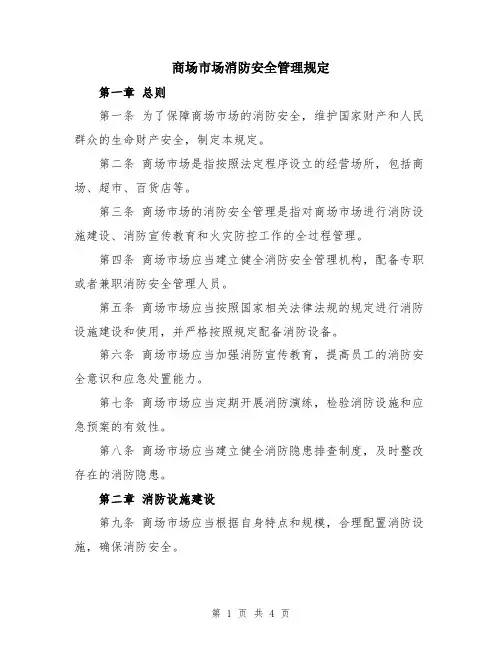 商场市场消防安全管理规定

第一章 总则

第一条 为了保障商场市场的消防安全，维护国家财产和人民群众的生命财产安全，制定本规定。

第二条 商场市场是指按照法定程序设立的经营场所，包括商场、超市、百货店等。

第三条 商场市场的消防安全管理是指对商场市场进行消防设施建设、消防宣传教育和火灾防控工作的全过程管理。

第四条 商场市场应当建立健全消防安全管理机构，配备专职或者兼职消防安全管理人员。

第五条 商场市场应当按照国家相关法律法规的规定进行消防设施建设和使用，并严格按照规定配备消防设备。

第六条 商场市场应当加强消防宣传教育，提高员工的消防安全意识和应急处置能力。

第七条 商场市场应当定期开展消防演练，检验消防设施和应急预案的有效性。

第八条 商场市场应当建立健全消防隐患排查制度，及时整改存在的消防隐患。

第二章 消防设施建设

第九条 商场市场应当根据自身特点和规模，合理配置消防设施，确保消防安全。

第 1 页 共 4 页